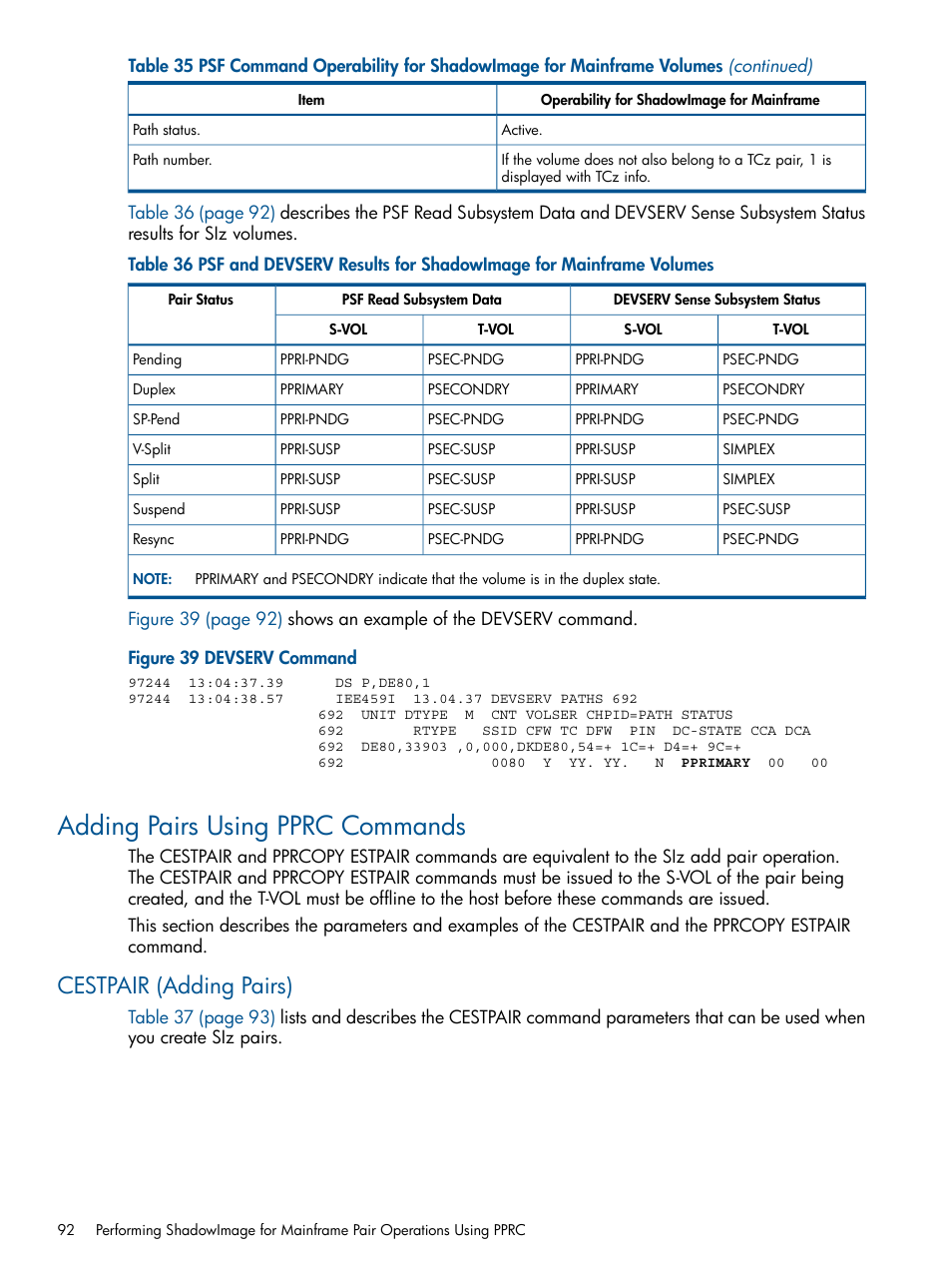 Table 35 PSF Command Operability for ShadowImage for Mainframe Volumes (continued)

| Item | Operability for ShadowImage for Mainframe |
|---|---|
| Path status. | Active. |
| Path number. | If the volume does not also belong to a TCz pair, 1 is displayed with TCz info. |

Table 36 (page 92) describes the PSF Read Subsystem Data and DEVSERV Sense Subsystem Status results for SIz volumes.

Table 36 PSF and DEVSERV Results for ShadowImage for Mainframe Volumes

| Pair Status | PSF Read Subsystem Data | | DEVSERV Sense Subsystem Status | |
|---|---|---|---|---|
| | S-VOL | T-VOL | S-VOL | T-VOL |
| Pending | PPRI-PNDG | PSEC-PNDG | PPRI-PNDG | PSEC-PNDG |
| Duplex | PPRIMARY | PSECONDRY | PPRIMARY | PSECONDRY |
| SP-Pend | PPRI-PNDG | PSEC-PNDG | PPRI-PNDG | PSEC-PNDG |
| V-Split | PPRI-SUSP | PSEC-SUSP | PPRI-SUSP | SIMPLEX |
| Split | PPRI-SUSP | PSEC-SUSP | PPRI-SUSP | SIMPLEX |
| Suspend | PPRI-SUSP | PSEC-SUSP | PPRI-SUSP | PSEC-SUSP |
| Resync | PPRI-PNDG | PSEC-PNDG | PPRI-PNDG | PSEC-PNDG |

NOTE: PPRIMARY and PSECONDRY indicate that the volume is in the duplex state.

Figure 39 (page 92) shows an example of the DEVSERV command.

Figure 39 DEVSERV Command

97244 13:04:37.39 DS P,DE80,1
97244 13:04:38.57 IEE459I 13.04.37 DEVSERV PATHS 692
692 UNIT DTYPE M CNT VOLSER CHPID=PATH STATUS
692 RTYPE SSID CFW TC DFW PIN DC-STATE CCA DCA
692 DE80,33903 ,0,000,DKDE80,54=+ 1C=+ D4=+ 9C=+
692 0080 Y YY. YY. N PPRIMARY 00 00

Adding Pairs Using PPRC Commands

The CESTPAIR and PPRCOPY ESTPAIR commands are equivalent to the SIz add pair operation. The CESTPAIR and PPRCOPY ESTPAIR commands must be issued to the S-VOL of the pair being created, and the T-VOL must be offline to the host before these commands are issued.

This section describes the parameters and examples of the CESTPAIR and the PPRCOPY ESTPAIR command.

CESTPAIR (Adding Pairs)

Table 37 (page 93) lists and describes the CESTPAIR command parameters that can be used when you create SIz pairs.

92 Performing ShadowImage for Mainframe Pair Operations Using PPRC